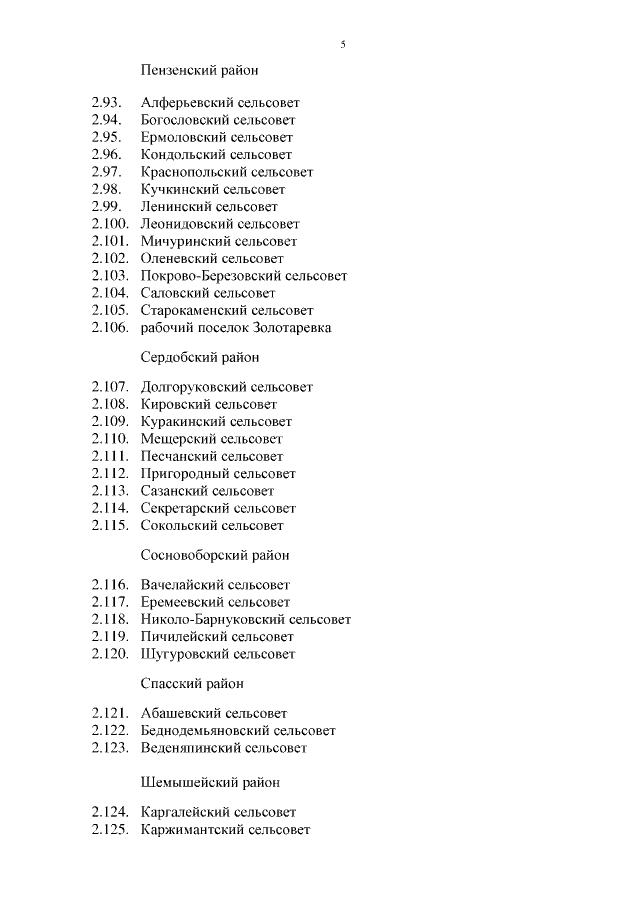 5

Пензенский район

2.93. Алферьевский сельсовет
2.94. Богословский сельсовет
2.95. Ермоловский сельсовет
2.96. Кондольский сельсовет
2.97. Краснопольский сельсовет
2.98. Кучкинский сельсовет
2.99. Ленинский сельсовет
2.100. Леонидовский сельсовет
2.101. Мичуринский сельсовет
2.102. Оленевский сельсовет
2.103. Покрово-Березовский сельсовет
2.104. Саловский сельсовет
2.105. Старокаменский сельсовет
2.106. рабочий поселок Золотаревка

Сердобский район

2.107. Долгоруковский сельсовет
2.108. Кировский сельсовет
2.109. Куракинский сельсовет
2.110. Мещерский сельсовет
2.111. Песчанский сельсовет
2.112. Пригородный сельсовет
2.113. Сазанский сельсовет
2.114. Секретарский сельсовет
2.115. Сокольский сельсовет

Сосновоборский район

2.116. Вачелайский сельсовет
2.117. Еремеевский сельсовет
2.118. Николо-Барнуковский сельсовет
2.119. Пичилейский сельсовет
2.120. Шугуровский сельсовет

Спасский район

2.121. Абашевский сельсовет
2.122. Беднодемьяновский сельсовет
2.123. Веденяпинский сельсовет

Шемышейский район

2.124. Каргалейский сельсовет
2.125. Каржимантский сельсовет